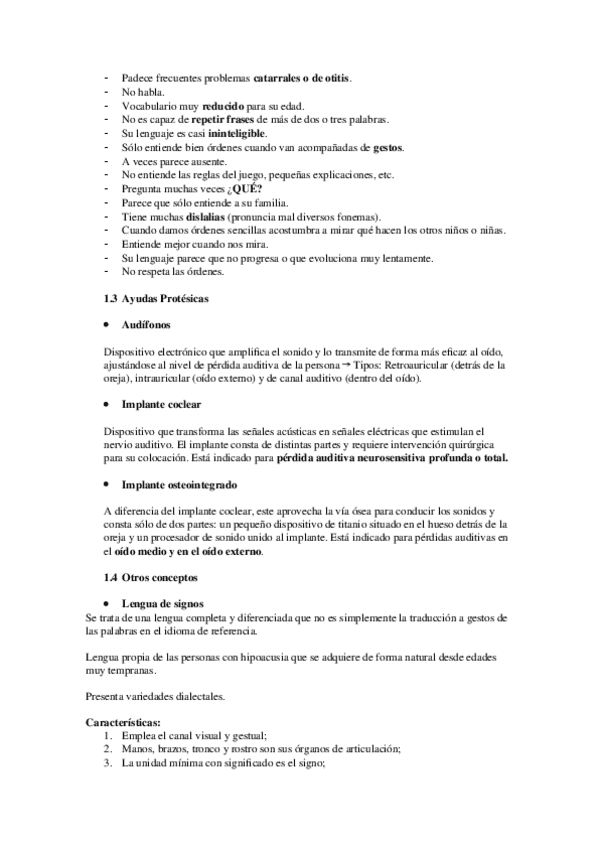 - Padece frecuentes problemas catarrales o de otitis.
- No habla.
- Vocabulario muy reducido para su edad.
- No es capaz de repetir frases de más de dos o tres palabras.
- Su lenguaje es casi ininteligible.
- Sólo entiende bien órdenes cuando van acompañadas de gestos.
- A veces parece ausente.
- No entiende las reglas del juego, pequeñas explicaciones, etc.
- Pregunta muchas veces ¿QUÉ?
- Parece que sólo entiende a su familia.
- Tiene muchas dislalias (pronuncia mal diversos fonemas).
- Cuando damos órdenes sencillas acostumbra a mirar qué hacen los otros niños o niñas.
- Entiende mejor cuando nos mira.
- Su lenguaje parece que no progresa o que evoluciona muy lentamente.
- No respeta las órdenes.

1.3 Ayudas Protésicas

• Audífonos

Dispositivo electrónico que amplifica el sonido y lo transmite de forma más eficaz al oído, ajustándose al nivel de pérdida auditiva de la persona → Tipos: Retroauricular (detrás de la oreja), intrauricular (oído externo) y de canal auditivo (dentro del oído).

• Implante coclear

Dispositivo que transforma las señales acústicas en señales eléctricas que estimulan el nervio auditivo. El implante consta de distintas partes y requiere intervención quirúrgica para su colocación. Está indicado para pérdida auditiva neurosensitiva profunda o total.

• Implante osteointegrado

A diferencia del implante coclear, este aprovecha la vía ósea para conducir los sonidos y consta sólo de dos partes: un pequeño dispositivo de titanio situado en el hueso detrás de la oreja y un procesador de sonido unido al implante. Está indicado para pérdidas auditivas en el oído medio y en el oído externo.

1.4 Otros conceptos

• Lengua de signos
Se trata de una lengua completa y diferenciada que no es simplemente la traducción a gestos de las palabras en el idioma de referencia.

Lengua propia de las personas con hipoacusia que se adquiere de forma natural desde edades muy tempranas.

Presenta variedades dialectales.

Características:
1. Emplea el canal visual y gestual;
2. Manos, brazos, tronco y rostro son sus órganos de articulación;
3. La unidad mínima con significado es el signo;